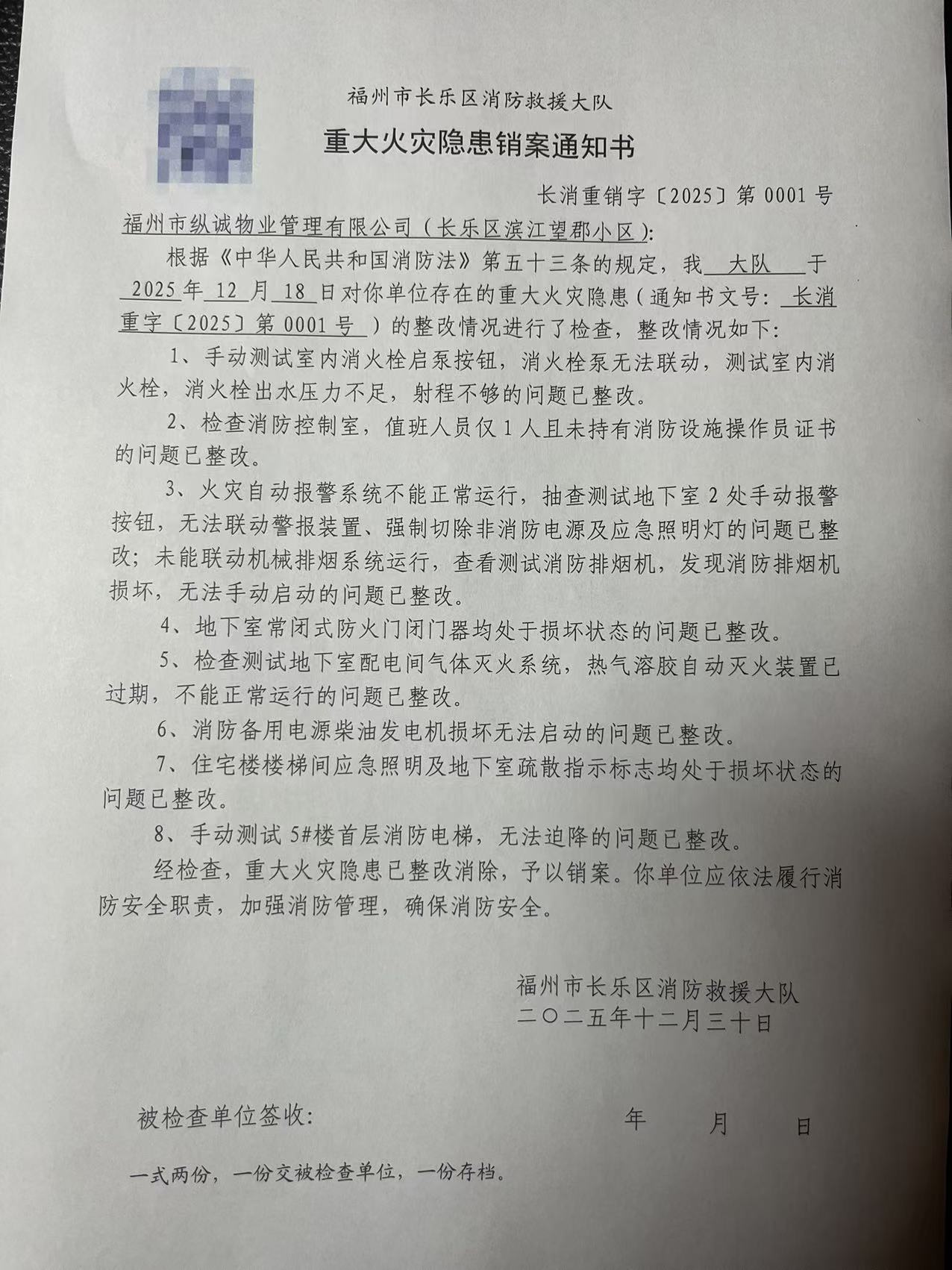 福州市长乐区消防救援大队

重大火灾隐患销案通知书

长消重销字〔2025〕第 0001 号

福州市纵诚物业管理有限公司（长乐区滨江望郡小区）：

根据《中华人民共和国消防法》第五十三条的规定，我 大队 于 2025 年 12 月 18 日对你单位存在的重大火灾隐患（通知书文号： 长消重字〔2025〕第 0001 号 ）的整改情况进行了检查，整改情况如下：

1、手动测试室内消火栓启泵按钮，消火栓泵无法联动，测试室内消火栓，消火栓出水压力不足，射程不够的问题已整改。

2、检查消防控制室，值班人员仅 1 人且未持有消防设施操作员证书的问题已整改。

3、火灾自动报警系统不能正常运行，抽查测试地下室 2 处手动报警按钮，无法联动警报装置、强制切除非消防电源及应急照明灯的问题已整改；未能联动机械排烟系统运行，查看测试消防排烟机，发现消防排烟机损坏，无法手动启动的问题已整改。

4、地下室常闭式防火门闭门器均处于损坏状态的问题已整改。

5、检查测试地下室配电间气体灭火系统，热气溶胶自动灭火装置已过期，不能正常运行的问题已整改。

6、消防备用电源柴油发电机损坏无法启动的问题已整改。

7、住宅楼楼梯间应急照明及地下室疏散指示标志均处于损坏状态的问题已整改。

8、手动测试 5#楼首层消防电梯，无法迫降的问题已整改。

经检查，重大火灾隐患已整改消除，予以销案。你单位应依法履行消防安全职责，加强消防管理，确保消防安全。

福州市长乐区消防救援大队
二〇二五年十二月三十日

被检查单位签收： 年 月 日

一式两份，一份交被检查单位，一份存档。